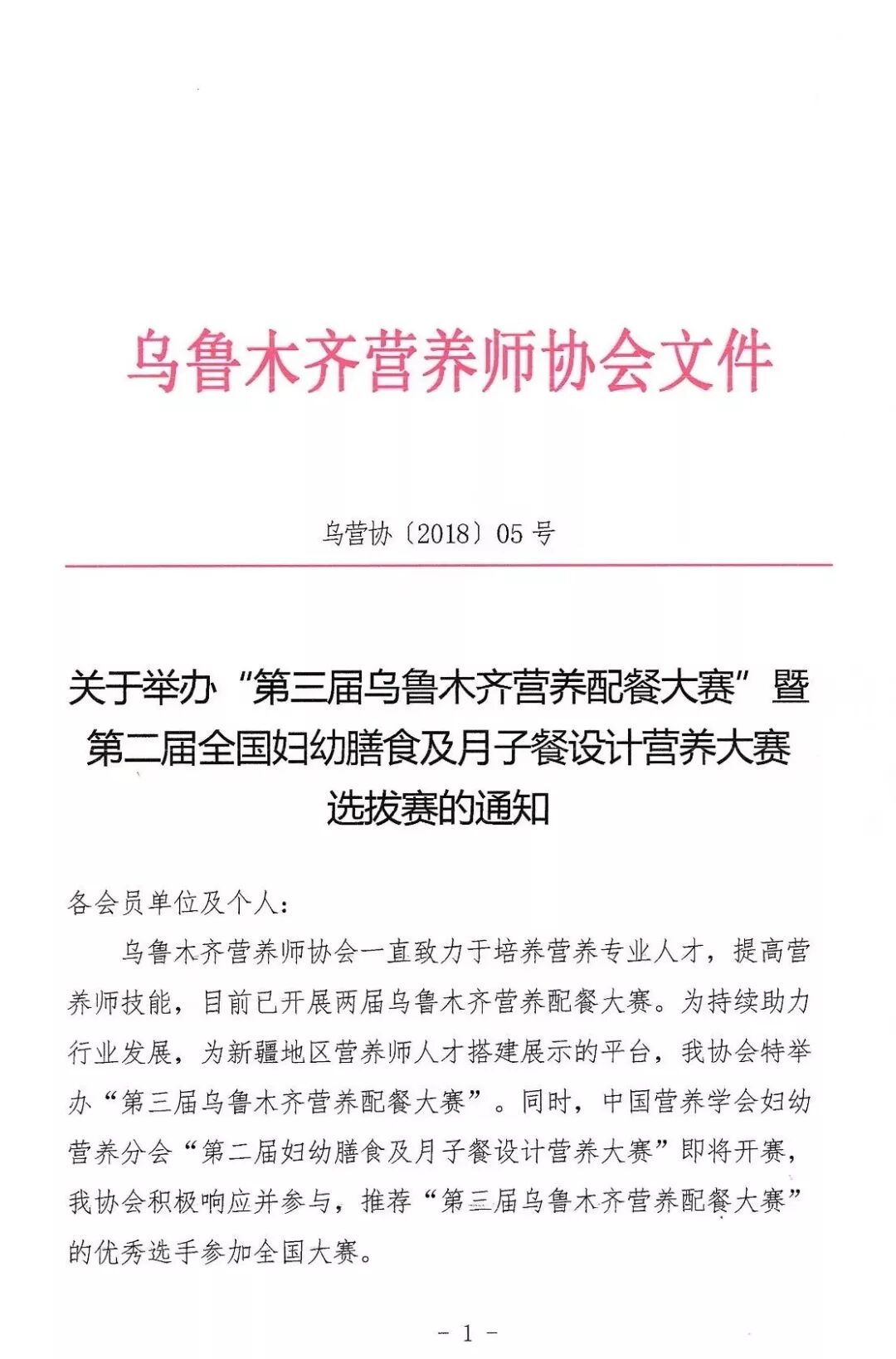 乌鲁木齐营养师协会文件

乌营协〔2018〕05 号

关于举办“第三届乌鲁木齐营养配餐大赛”暨第二届全国妇幼膳食及月子餐设计营养大赛选拔赛的通知

各会员单位及个人：

乌鲁木齐营养师协会一直致力于培养营养专业人才，提高营养师技能，目前已开展两届乌鲁木齐营养配餐大赛。为持续助力行业发展，为新疆地区营养师人才搭建展示的平台，我协会特举办“第三届乌鲁木齐营养配餐大赛”。同时，中国营养学会妇幼营养分会“第二届妇幼膳食及月子餐设计营养大赛”即将开赛，我协会积极响应并参与，推荐“第三届乌鲁木齐营养配餐大赛”的优秀选手参加全国大赛。

- 1 -